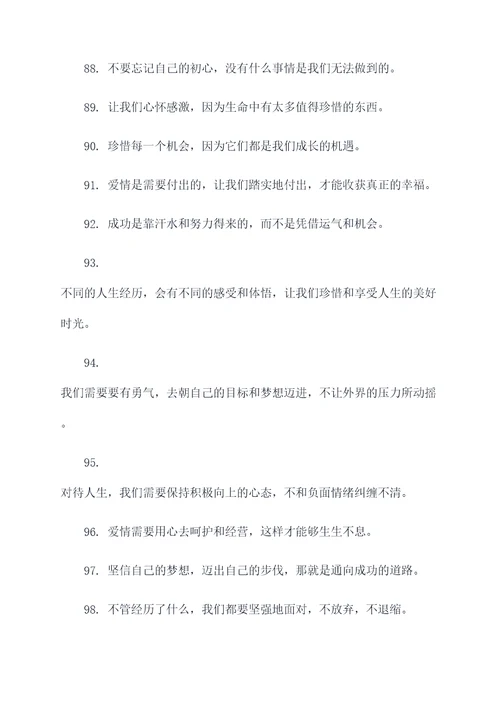 88. 不要忘记自己的初心，没有什么事情是我们无法做到的。

89. 让我们心怀感激，因为生命中有太多值得珍惜的东西。

90. 珍惜每一个机会，因为它们都是我们成长的机遇。

91. 爱情是需要付出的，让我们踏实地付出，才能收获真正的幸福。

92. 成功是靠汗水和努力得来的，而不是凭借运气和机会。

93.

不同的人生经历，会有不同的感受和体悟，让我们珍惜和享受人生的美好时光。

94.

我们需要要有勇气，去朝自己的目标和梦想迈进，不让外界的压力所动摇。

95.

对待人生，我们需要保持积极向上的心态，不和负面情绪纠缠不清。

96. 爱情需要用心去呵护和经营，这样才能够生生不息。

97. 坚信自己的梦想，迈出自己的步伐，那就是通向成功的道路。

98. 不管经历了什么，我们都要坚强地面对，不放弃，不退缩。